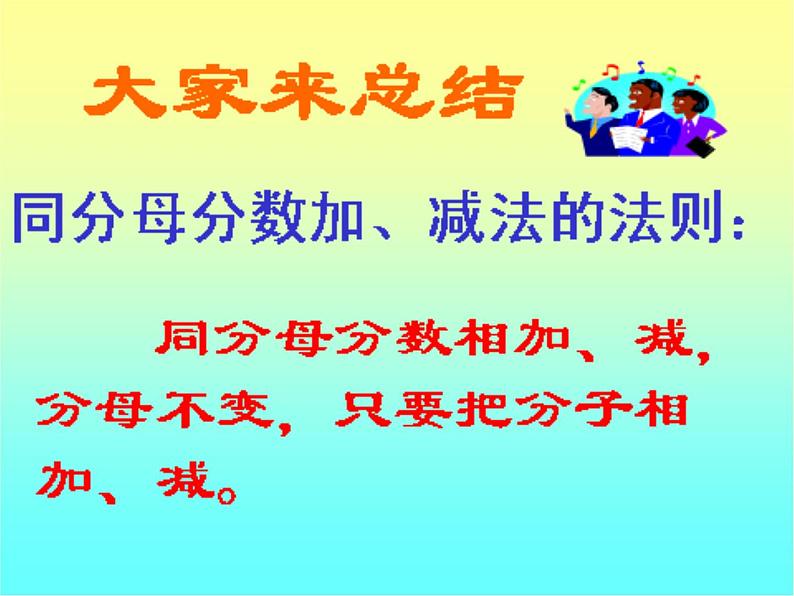 大家来总结

同分母分数加、减法的法则：

同分母分数相加、减，分母不变，只要把分子相加、减。